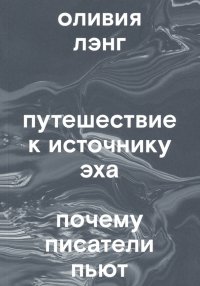 оливия
лэнг

путешествие
к источнику
эха

почему
писатели
пьют